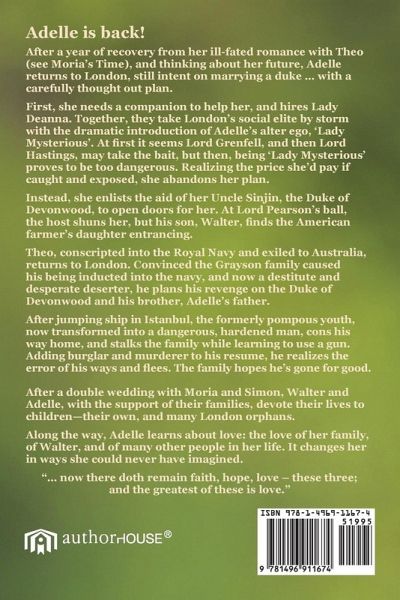 Adelle is back!

After a year of recovery from her ill-fated romance with Theo (see Moria's Time), and thinking about her future, Adelle returns to London, still intent on marrying a duke ... with a carefully thought out plan.

First, she needs a companion to help her, and hires Lady Deanna. Together, they take London's social elite by storm with the dramatic introduction of Adelle's alter ego, 'Lady Mysterious'. At first it seems Lord Grenfell, and then Lord Hastings, may take the bait, but then, being 'Lady Mysterious' proves to be too dangerous. Realizing the price she'd pay if caught and exposed, she abandons her plan.

Instead, she enlists the aid of her Uncle Sinjin, the Duke of Devonwood, to open doors for her. At Lord Pearson's ball, the host shuns her, but his son, Walter, finds the American farmer's daughter entrancing.

Theo, conscripted into the Royal Navy and exiled to Australia, returns to London. Convinced the Grayson family caused his being inducted into the navy, and now a destitute and desperate deserter, he plans his revenge on the Duke of Devonwood and his brother, Adelle's father.

After jumping ship in Istanbul, the formerly pompous youth, now transformed into a dangerous, hardened man, cons his way home, and stalks the family while learning to use a gun. Adding burglar and murderer to his resume, he realizes the error of his ways and flees. The family hopes he's gone for good.

After a double wedding with Moria and Simon, Walter and Adelle, with the support of their families, devote their lives to children—their own, and many London orphans.

Along the way, Adelle learns about love: the love of her family, of Walter, and of many other people in her life. It changes her in ways she could never have imagined.

"... now there doth remain faith, hope, love – these three; and the greatest of these is love."

authorHOUSE®

ISBN 978-1-4969-1167-4
51995
9 781496 911674